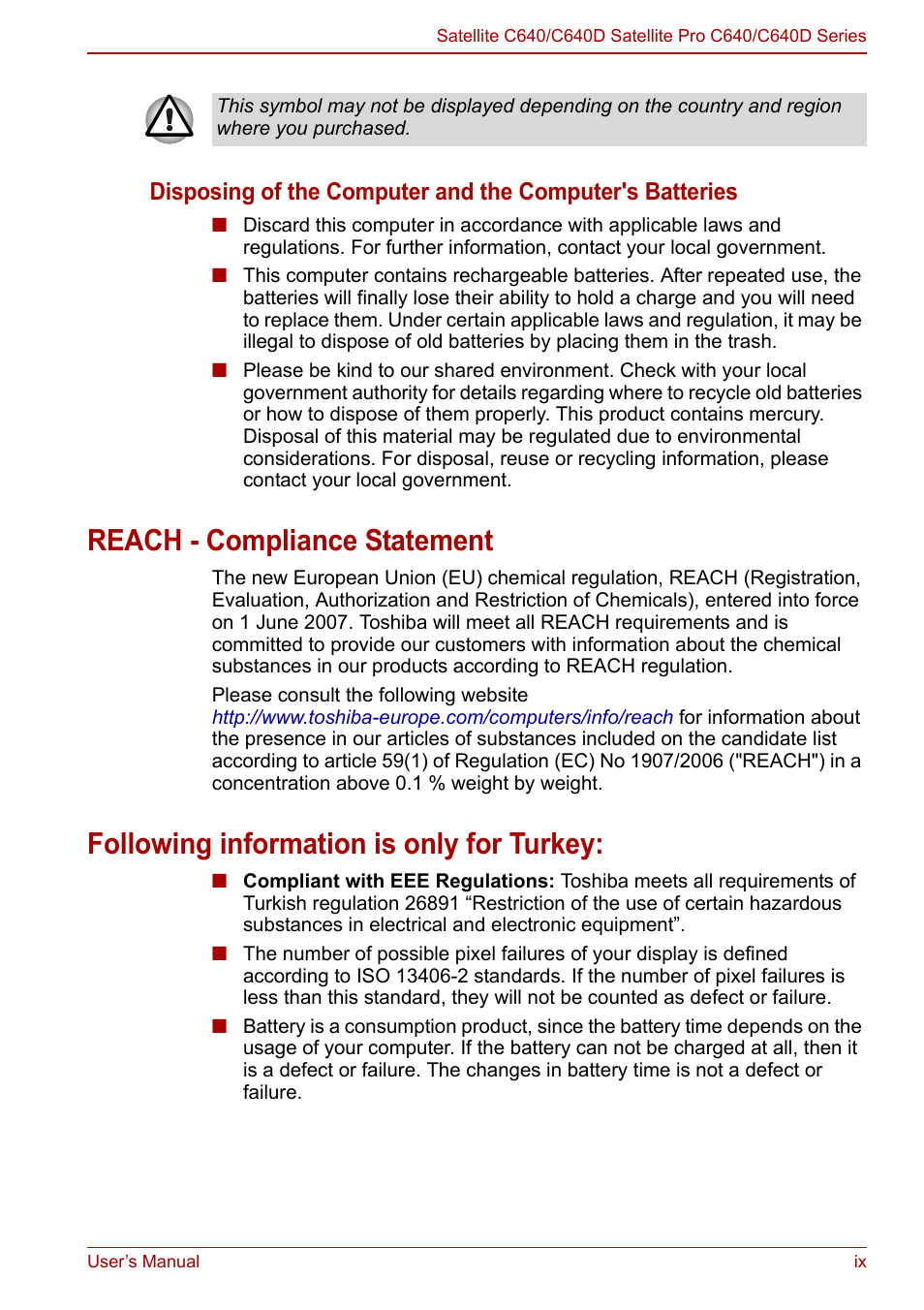 Satellite C640/C640D Satellite Pro C640/C640D Series

This symbol may not be displayed depending on the country and region where you purchased.

Disposing of the Computer and the Computer's Batteries

■ Discard this computer in accordance with applicable laws and regulations. For further information, contact your local government.

■ This computer contains rechargeable batteries. After repeated use, the batteries will finally lose their ability to hold a charge and you will need to replace them. Under certain applicable laws and regulation, it may be illegal to dispose of old batteries by placing them in the trash.

■ Please be kind to our shared environment. Check with your local government authority for details regarding where to recycle old batteries or how to dispose of them properly. This product contains mercury. Disposal of this material may be regulated due to environmental considerations. For disposal, reuse or recycling information, please contact your local government.

REACH - Compliance Statement

The new European Union (EU) chemical regulation, REACH (Registration, Evaluation, Authorization and Restriction of Chemicals), entered into force on 1 June 2007. Toshiba will meet all REACH requirements and is committed to provide our customers with information about the chemical substances in our products according to REACH regulation.

Please consult the following website http://www.toshiba-europe.com/computers/info/reach for information about the presence in our articles of substances included on the candidate list according to article 59(1) of Regulation (EC) No 1907/2006 ("REACH") in a concentration above 0.1 % weight by weight.

Following information is only for Turkey:

■ Compliant with EEE Regulations: Toshiba meets all requirements of Turkish regulation 26891 “Restriction of the use of certain hazardous substances in electrical and electronic equipment”.

■ The number of possible pixel failures of your display is defined according to ISO 13406-2 standards. If the number of pixel failures is less than this standard, they will not be counted as defect or failure.

■ Battery is a consumption product, since the battery time depends on the usage of your computer. If the battery can not be charged at all, then it is a defect or failure. The changes in battery time is not a defect or failure.

User’s Manual ix